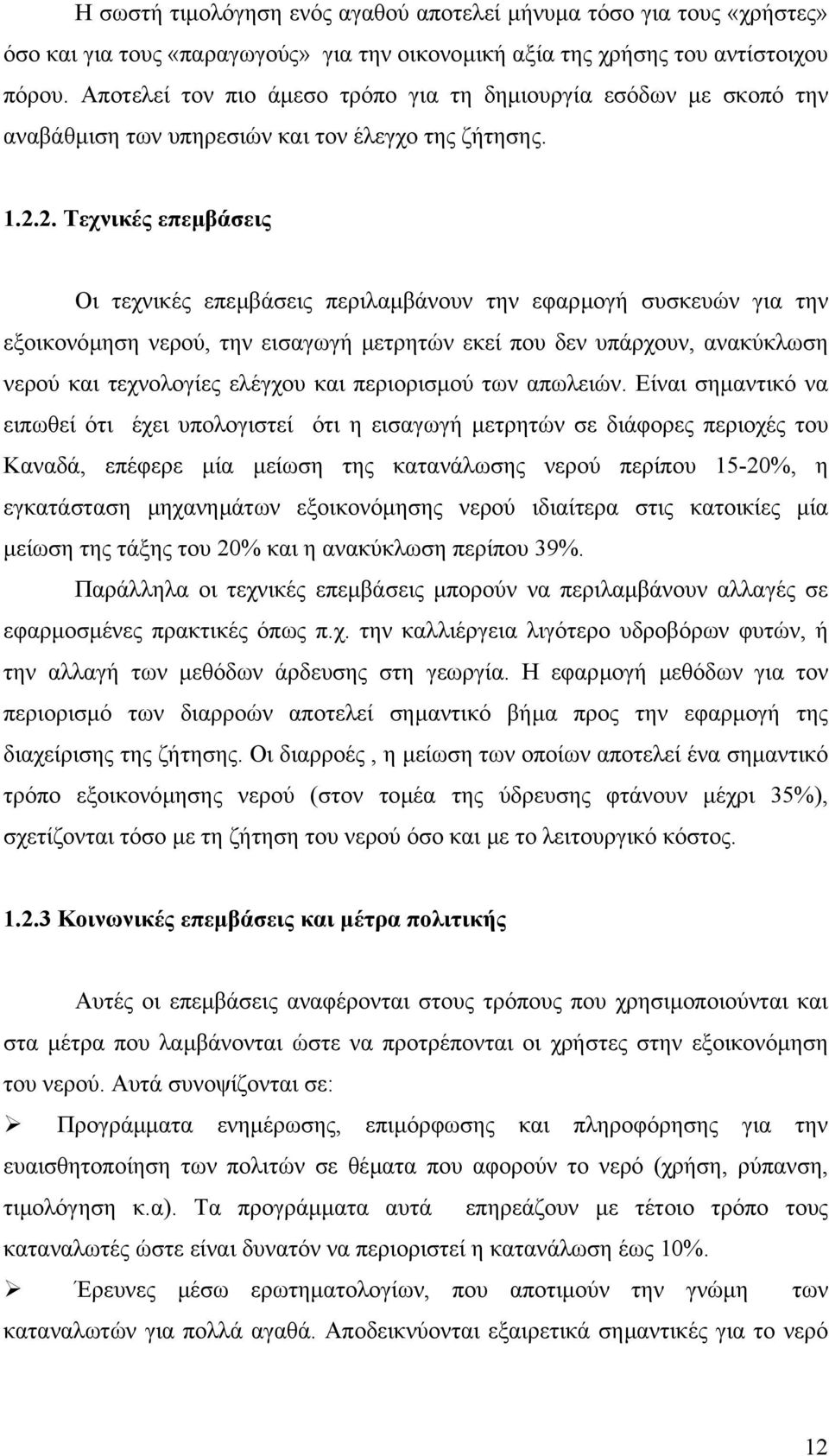 Η σωστή τιμολόγηση ενός αγαθού αποτελεί μήνυμα τόσο για τους «χρήστες» όσο και για τους «παραγωγούς» για την οικονομική αξία της χρήσης του αντίστοιχου πόρου. Αποτελεί τον πιο άμεσο τρόπο για τη δημιουργία εσόδων με σκοπό την αναβάθμιση των υπηρεσιών και τον έλεγχο της ζήτησης.

1.2.2. Τεχνικές επεμβάσεις

Οι τεχνικές επεμβάσεις περιλαμβάνουν την εφαρμογή συσκευών για την εξοικονόμηση νερού, την εισαγωγή μετρητών εκεί που δεν υπάρχουν, ανακύκλωση νερού και τεχνολογίες ελέγχου και περιορισμού των απωλειών. Είναι σημαντικό να ειπωθεί ότι έχει υπολογιστεί ότι η εισαγωγή μετρητών σε διάφορες περιοχές του Καναδά, επέφερε μία μείωση της κατανάλωσης νερού περίπου 15-20%, η εγκατάσταση μηχανημάτων εξοικονόμησης νερού ιδιαίτερα στις κατοικίες μία μείωση της τάξης του 20% και η ανακύκλωση περίπου 39%.

Παράλληλα οι τεχνικές επεμβάσεις μπορούν να περιλαμβάνουν αλλαγές σε εφαρμοσμένες πρακτικές όπως π.χ. την καλλιέργεια λιγότερο υδροβόρων φυτών, ή την αλλαγή των μεθόδων άρδευσης στη γεωργία. Η εφαρμογή μεθόδων για τον περιορισμό των διαρροών αποτελεί σημαντικό βήμα προς την εφαρμογή της διαχείρισης της ζήτησης. Οι διαρροές , η μείωση των οποίων αποτελεί ένα σημαντικό τρόπο εξοικονόμησης νερού (στον τομέα της ύδρευσης φτάνουν μέχρι 35%), σχετίζονται τόσο με τη ζήτηση του νερού όσο και με το λειτουργικό κόστος.

1.2.3 Κοινωνικές επεμβάσεις και μέτρα πολιτικής

Αυτές οι επεμβάσεις αναφέρονται στους τρόπους που χρησιμοποιούνται και στα μέτρα που λαμβάνονται ώστε να προτρέπονται οι χρήστες στην εξοικονόμηση του νερού. Αυτά συνοψίζονται σε:

➢ Προγράμματα ενημέρωσης, επιμόρφωσης και πληροφόρησης για την ευαισθητοποίηση των πολιτών σε θέματα που αφορούν το νερό (χρήση, ρύπανση, τιμολόγηση κ.α). Τα προγράμματα αυτά επηρεάζουν με τέτοιο τρόπο τους καταναλωτές ώστε είναι δυνατόν να περιοριστεί η κατανάλωση έως 10%.

➢ Έρευνες μέσω ερωτηματολογίων, που αποτιμούν την γνώμη των καταναλωτών για πολλά αγαθά. Αποδεικνύονται εξαιρετικά σημαντικές για το νερό

12